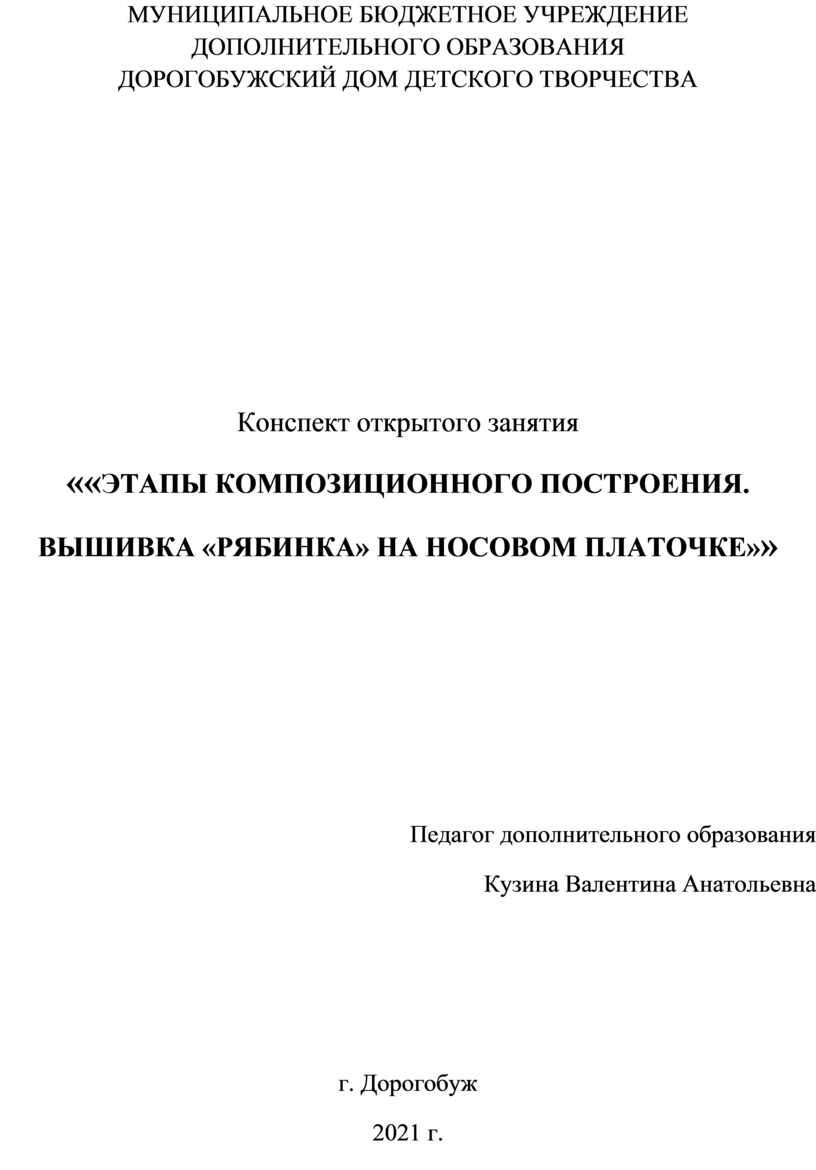 МУНИЦИПАЛЬНОЕ БЮДЖЕТНОЕ УЧРЕЖДЕНИЕ ДОПОЛНИТЕЛЬНОГО ОБРАЗОВАНИЯ ДОРОГОБУЖСКИЙ ДОМ ДЕТСКОГО ТВОРЧЕСТВА

Конспект открытого занятия

««ЭТАПЫ КОМПОЗИЦИОННОГО ПОСТРОЕНИЯ.

ВЫШИВКА «РЯБИНКА» НА НОСОВОМ ПЛАТОЧКЕ»»

Педагог дополнительного образования

Кузина Валентина Анатольевна

г. Дорогобуж

2021 г.